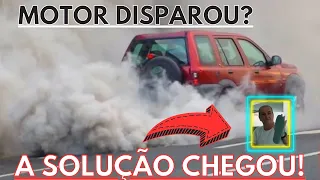 MOTOR DISPAROU?

A SOLUÇÃO CHEGOU!